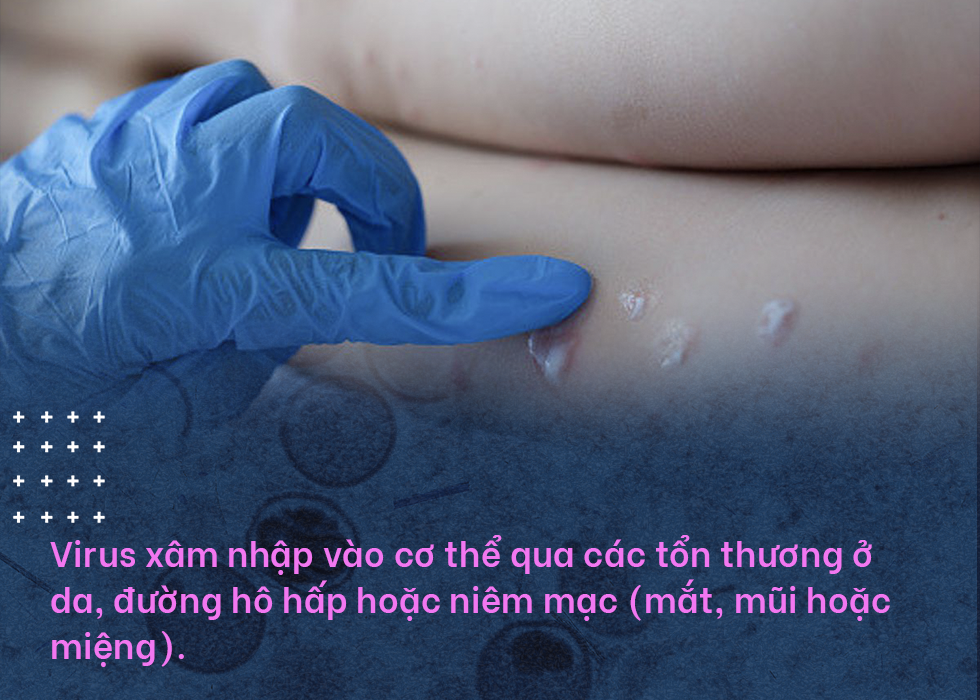 Virus xâm nhập vào cơ thể qua các tổn thương ở da, đường hô hấp hoặc niêm mạc (mắt, mũi hoặc miệng).